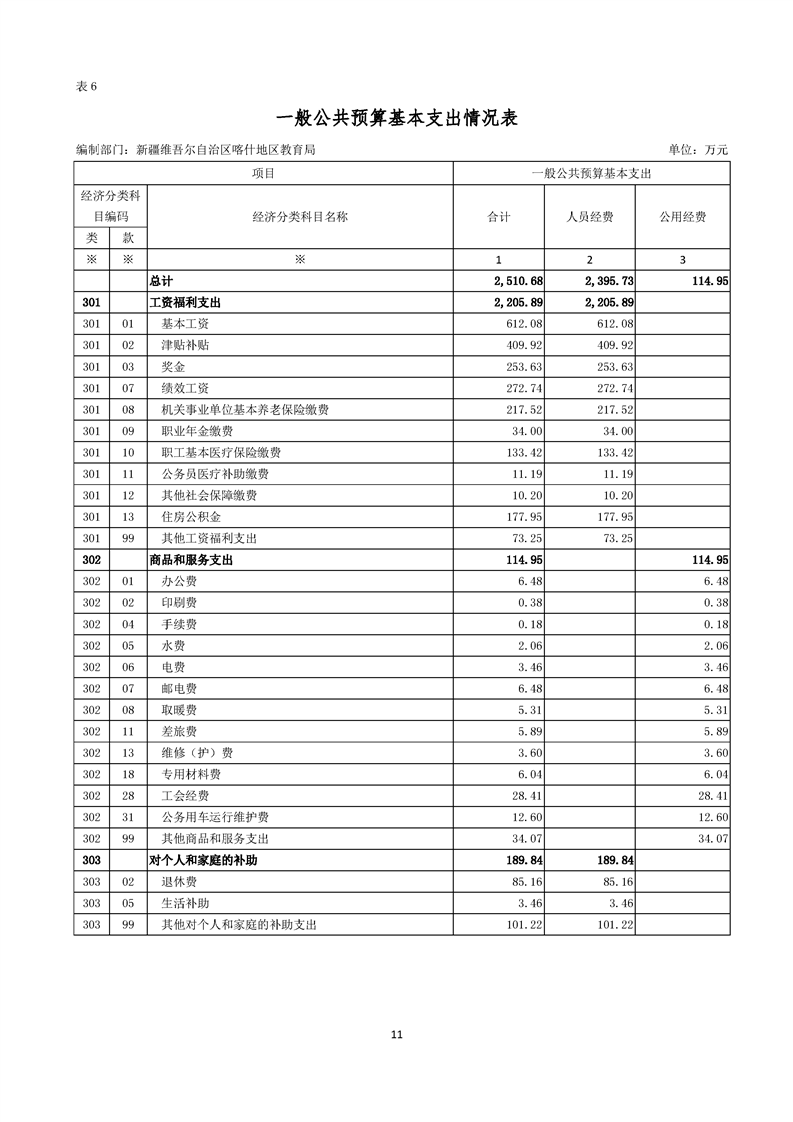 表 6

一般公共预算基本支出情况表

编制部门：新疆维吾尔自治区喀什地区教育局　　　　单位：万元

| 项目 | | | 一般公共预算基本支出 | | |
|---|---|---|---|---|---|
| 经济分类科目编码 | | 经济分类科目名称 | 合计 | 人员经费 | 公用经费 |
| 类 | 款 | | | | |
| ※ | ※ | ※ | 1 | 2 | 3 |
| | | 总计 | 2,510.68 | 2,395.73 | 114.95 |
| 301 | | 工资福利支出 | 2,205.89 | 2,205.89 | |
| 301 | 01 | 基本工资 | 612.08 | 612.08 | |
| 301 | 02 | 津贴补贴 | 409.92 | 409.92 | |
| 301 | 03 | 奖金 | 253.63 | 253.63 | |
| 301 | 07 | 绩效工资 | 272.74 | 272.74 | |
| 301 | 08 | 机关事业单位基本养老保险缴费 | 217.52 | 217.52 | |
| 301 | 09 | 职业年金缴费 | 34.00 | 34.00 | |
| 301 | 10 | 职工基本医疗保险缴费 | 133.42 | 133.42 | |
| 301 | 11 | 公务员医疗补助缴费 | 11.19 | 11.19 | |
| 301 | 12 | 其他社会保障缴费 | 10.20 | 10.20 | |
| 301 | 13 | 住房公积金 | 177.95 | 177.95 | |
| 301 | 99 | 其他工资福利支出 | 73.25 | 73.25 | |
| 302 | | 商品和服务支出 | 114.95 | | 114.95 |
| 302 | 01 | 办公费 | 6.48 | | 6.48 |
| 302 | 02 | 印刷费 | 0.38 | | 0.38 |
| 302 | 04 | 手续费 | 0.18 | | 0.18 |
| 302 | 05 | 水费 | 2.06 | | 2.06 |
| 302 | 06 | 电费 | 3.46 | | 3.46 |
| 302 | 07 | 邮电费 | 6.48 | | 6.48 |
| 302 | 08 | 取暖费 | 5.31 | | 5.31 |
| 302 | 11 | 差旅费 | 5.89 | | 5.89 |
| 302 | 13 | 维修（护）费 | 3.60 | | 3.60 |
| 302 | 18 | 专用材料费 | 6.04 | | 6.04 |
| 302 | 28 | 工会经费 | 28.41 | | 28.41 |
| 302 | 31 | 公务用车运行维护费 | 12.60 | | 12.60 |
| 302 | 99 | 其他商品和服务支出 | 34.07 | | 34.07 |
| 303 | | 对个人和家庭的补助 | 189.84 | 189.84 | |
| 303 | 02 | 退休费 | 85.16 | 85.16 | |
| 303 | 05 | 生活补助 | 3.46 | 3.46 | |
| 303 | 99 | 其他对个人和家庭的补助支出 | 101.22 | 101.22 | |

11